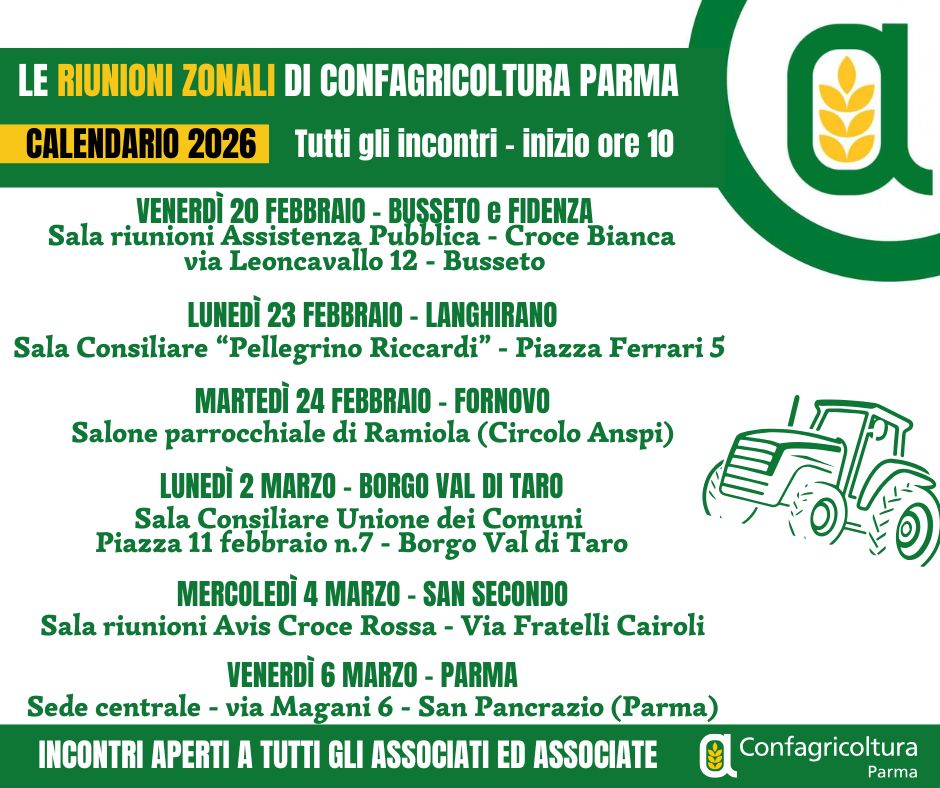 LE RIUNIONI ZONALI DI CONFAGRICOLTURA PARMA

CALENDARIO 2026

Tutti gli incontri - inizio ore 10

VENERDÌ 20 FEBBRAIO - BUSSETO e FIDENZA
Sala riunioni Assistenza Pubblica - Croce Bianca
via Leoncavallo 12 - Busseto

LUNEDÌ 23 FEBBRAIO - LANGHIRANO
Sala Consiliare "Pellegrino Riccardi" - Piazza Ferrari 5

MARTEDÌ 24 FEBBRAIO - FORNOVO
Salone parrocchiale di Ramiola (Circolo Anspi)

LUNEDÌ 2 MARZO - BORGO VAL DI TARO
Sala Consiliare Unione dei Comuni
Piazza 11 febbraio n.7 - Borgo Val di Taro

MERCOLEDÌ 4 MARZO - SAN SECONDO
Sala riunioni Avis Croce Rossa - Via Fratelli Cairoli

VENERDÌ 6 MARZO - PARMA
Sede centrale - via Magani 6 - San Pancrazio (Parma)

INCONTRI APERTI A TUTTI GLI ASSOCIATI ED ASSOCIATE

Confagricoltura
Parma